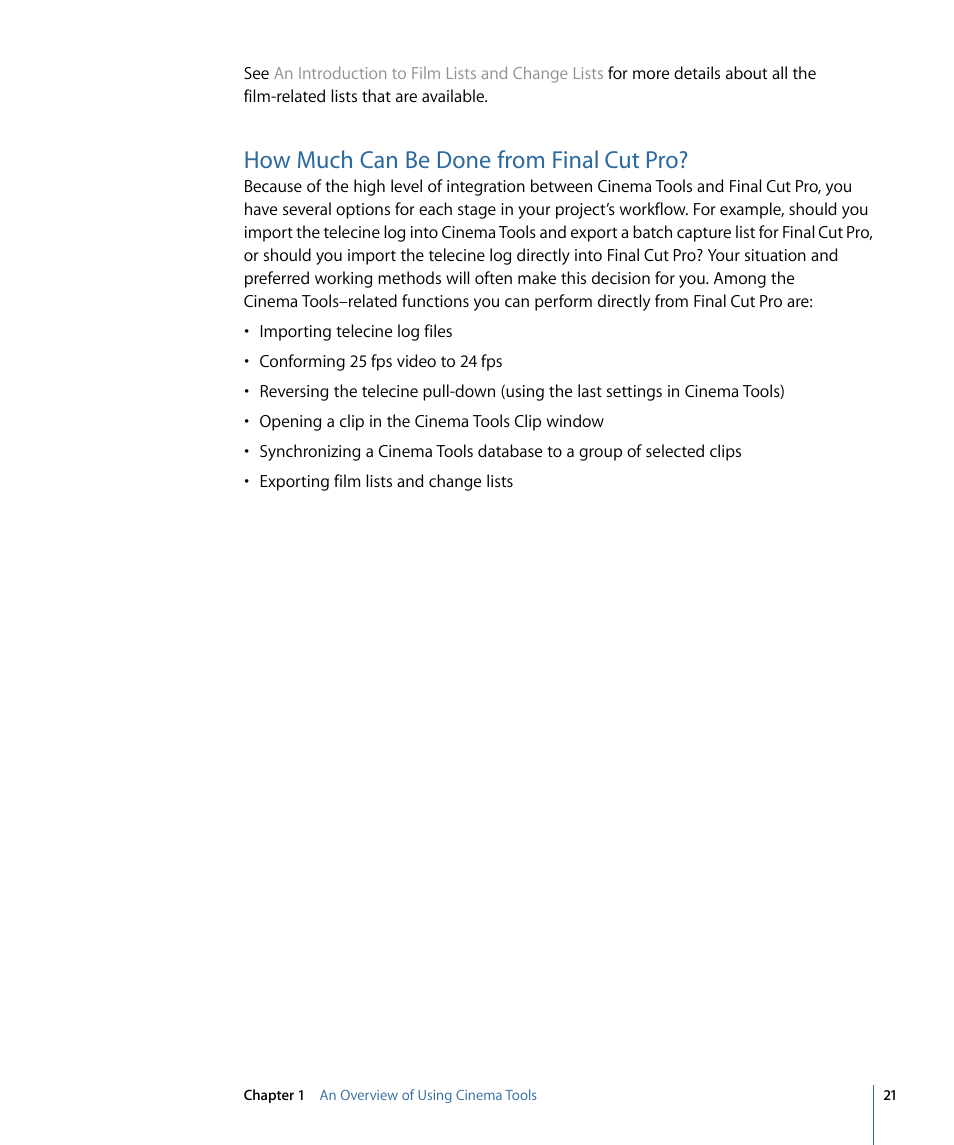 See An Introduction to Film Lists and Change Lists for more details about all the film-related lists that are available.

How Much Can Be Done from Final Cut Pro?

Because of the high level of integration between Cinema Tools and Final Cut Pro, you have several options for each stage in your project's workflow. For example, should you import the telecine log into Cinema Tools and export a batch capture list for Final Cut Pro, or should you import the telecine log directly into Final Cut Pro? Your situation and preferred working methods will often make this decision for you. Among the Cinema Tools–related functions you can perform directly from Final Cut Pro are:

• Importing telecine log files
• Conforming 25 fps video to 24 fps
• Reversing the telecine pull-down (using the last settings in Cinema Tools)
• Opening a clip in the Cinema Tools Clip window
• Synchronizing a Cinema Tools database to a group of selected clips
• Exporting film lists and change lists

Chapter 1 An Overview of Using Cinema Tools 21